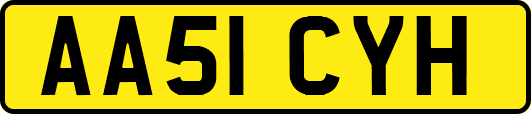 AA51 CYH